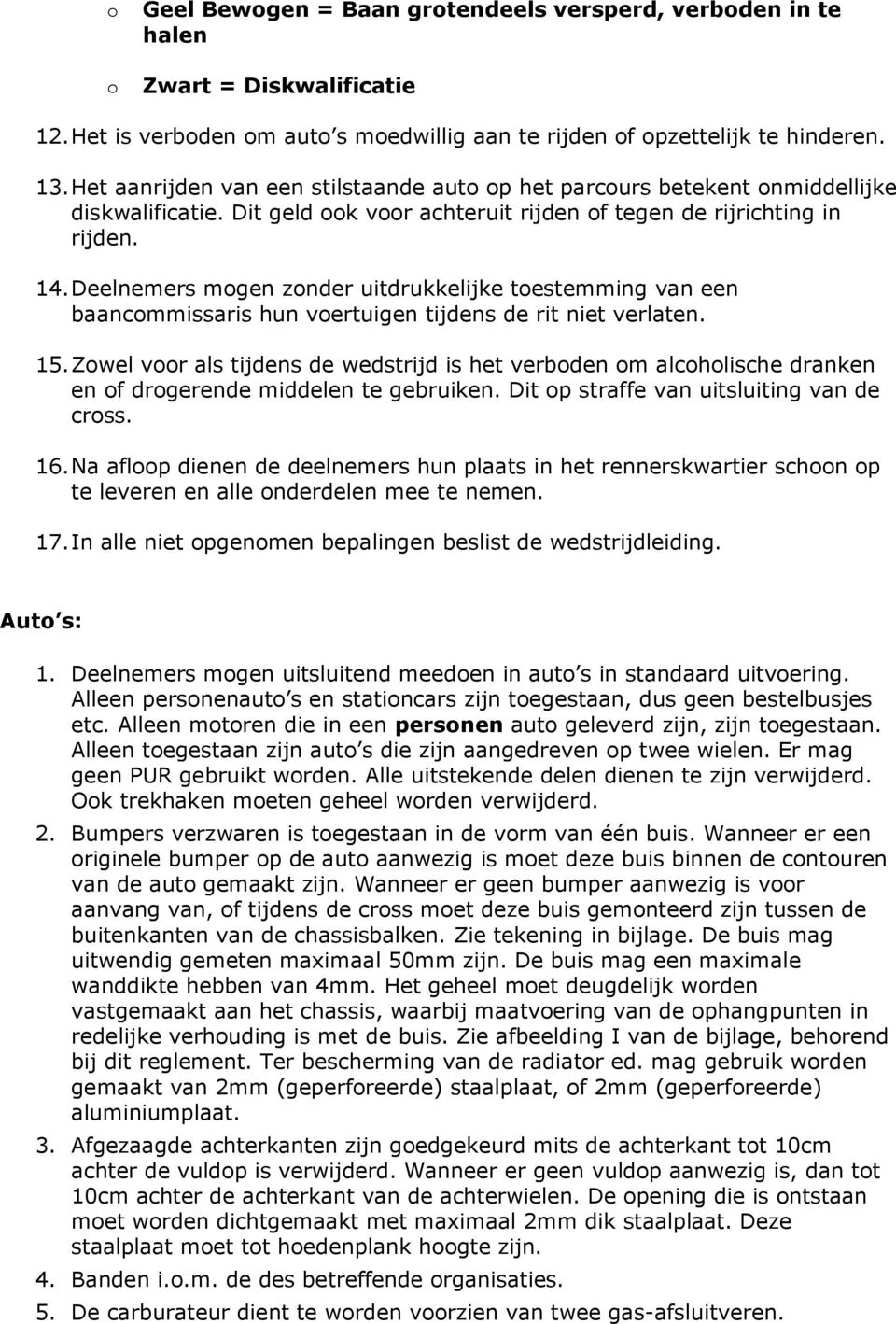 o Geel Bewogen = Baan grotendeels versperd, verboden in te halen

o Zwart = Diskwalificatie

12. Het is verboden om auto's moedwillig aan te rijden of opzettelijk te hinderen.

13. Het aanrijden van een stilstaande auto op het parcours betekent onmiddellijke diskwalificatie. Dit geld ook voor achteruit rijden of tegen de rijrichting in rijden.

14. Deelnemers mogen zonder uitdrukkelijke toestemming van een baancommissaris hun voertuigen tijdens de rit niet verlaten.

15. Zowel voor als tijdens de wedstrijd is het verboden om alcoholische dranken en of drogerende middelen te gebruiken. Dit op straffe van uitsluiting van de cross.

16. Na afloop dienen de deelnemers hun plaats in het rennerskwartier schoon op te leveren en alle onderdelen mee te nemen.

17. In alle niet opgenomen bepalingen beslist de wedstrijdleiding.

Auto's:

1. Deelnemers mogen uitsluitend meedoen in auto's in standaard uitvoering. Alleen personenauto's en stationcars zijn toegestaan, dus geen bestelbusjes etc. Alleen motoren die in een personen auto geleverd zijn, zijn toegestaan. Alleen toegestaan zijn auto's die zijn aangedreven op twee wielen. Er mag geen PUR gebruikt worden. Alle uitstekende delen dienen te zijn verwijderd. Ook trekhaken moeten geheel worden verwijderd.

2. Bumpers verzwaren is toegestaan in de vorm van één buis. Wanneer er een originele bumper op de auto aanwezig is moet deze buis binnen de contouren van de auto gemaakt zijn. Wanneer er geen bumper aanwezig is voor aanvang van, of tijdens de cross moet deze buis gemonteerd zijn tussen de buitenkanten van de chassisbalken. Zie tekening in bijlage. De buis mag uitwendig gemeten maximaal 50mm zijn. De buis mag een maximale wanddikte hebben van 4mm. Het geheel moet deugdelijk worden vastgemaakt aan het chassis, waarbij maatvoering van de ophangpunten in redelijke verhouding is met de buis. Zie afbeelding I van de bijlage, behorend bij dit reglement. Ter bescherming van de radiator ed. mag gebruik worden gemaakt van 2mm (geperforeerde) staalplaat, of 2mm (geperforeerde) aluminiumplaat.

3. Afgezaagde achterkanten zijn goedgekeurd mits de achterkant tot 10cm achter de vuldop is verwijderd. Wanneer er geen vuldop aanwezig is, dan tot 10cm achter de achterkant van de achterwielen. De opening die is ontstaan moet worden dichtgemaakt met maximaal 2mm dik staalplaat. Deze staalplaat moet tot hoedenplank hoogte zijn.

4. Banden i.o.m. de des betreffende organisaties.

5. De carburateur dient te worden voorzien van twee gas-afsluitveren.